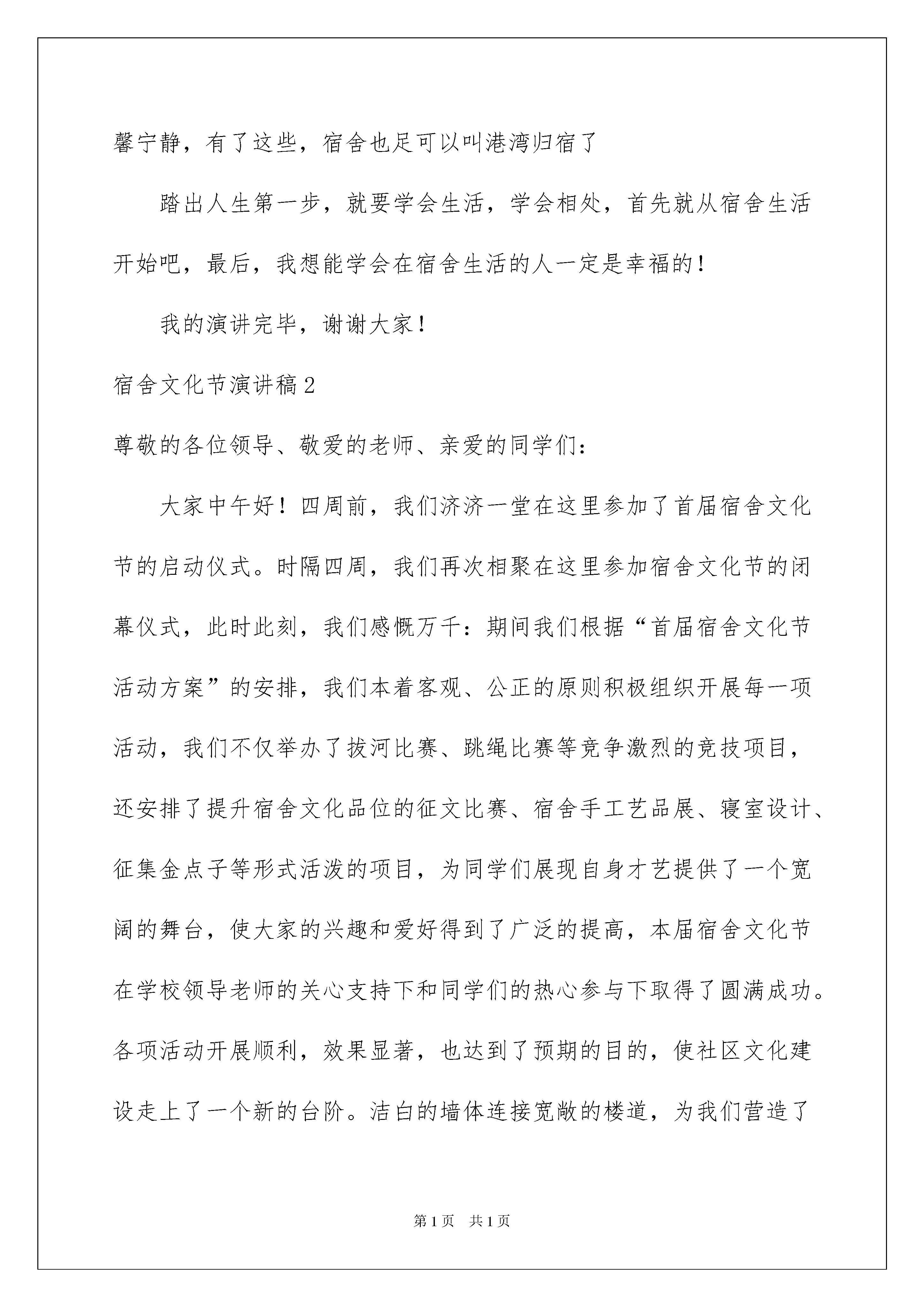 馨宁静，有了这些，宿舍也足可以叫港湾归宿了

踏出人生第一步，就要学会生活，学会相处，首先就从宿舍生活开始吧，最后，我想能学会在宿舍生活的人一定是幸福的！

我的演讲完毕，谢谢大家！

宿舍文化节演讲稿2

尊敬的各位领导、敬爱的老师、亲爱的同学们：

大家中午好！四周前，我们济济一堂在这里参加了首届宿舍文化节的启动仪式。时隔四周，我们再次相聚在这里参加宿舍文化节的闭幕仪式，此时此刻，我们感慨万千：期间我们根据“首届宿舍文化节活动方案”的安排，我们本着客观、公正的原则积极组织开展每一项活动，我们不仅举办了拔河比赛、跳绳比赛等竞争激烈的竞技项目，还安排了提升宿舍文化品位的征文比赛、宿舍手工艺品展、寝室设计、征集金点子等形式活泼的项目，为同学们展现自身才艺提供了一个宽阔的舞台，使大家的兴趣和爱好得到了广泛的提高，本届宿舍文化节在学校领导老师的关心支持下和同学们的热心参与下取得了圆满成功。各项活动开展顺利，效果显著，也达到了预期的目的，使社区文化建设走上了一个新的台阶。洁白的墙体连接宽敞的楼道，为我们营造了

第1页 共1页